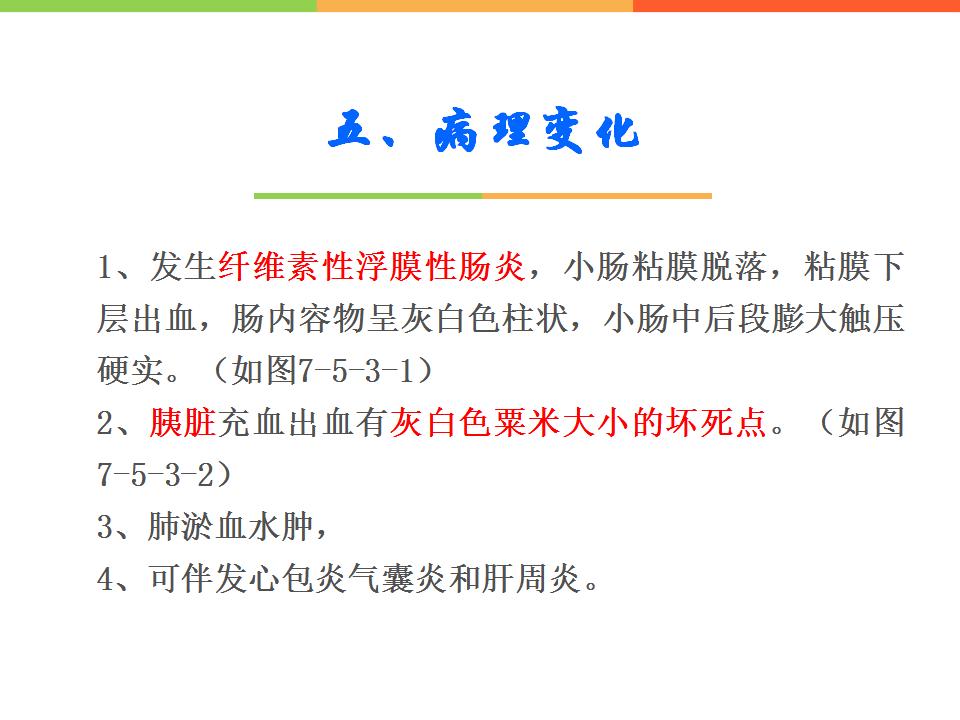 五、病理变化

1、发生纤维素性浮膜性肠炎，小肠粘膜脱落，粘膜下层出血，肠内容物呈灰白色柱状，小肠中后段膨大触压硬实。（如图7-5-3-1）

2、胰脏充血出血有灰白色粟米大小的坏死点。（如图7-5-3-2）

3、肺淤血水肿，

4、可伴发心包炎气囊炎和肝周炎。